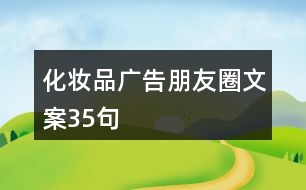 化妆品广告朋友圈文案35句